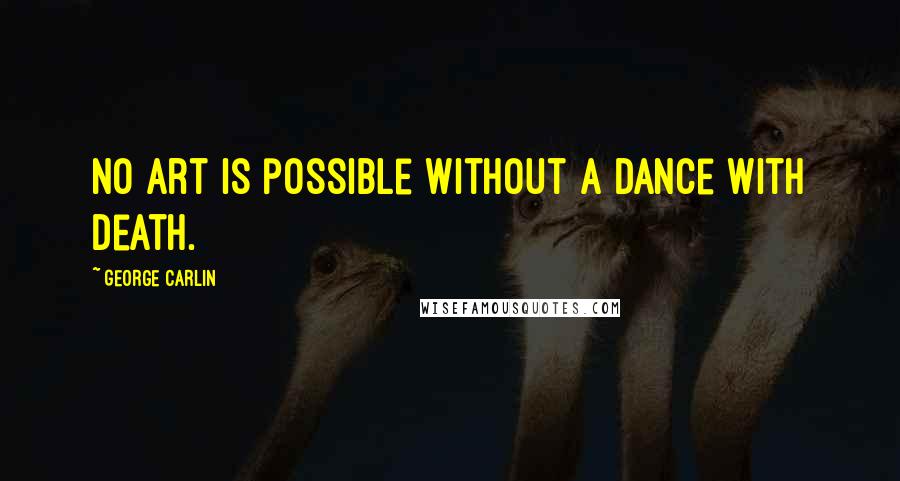 NO ART IS POSSIBLE WITHOUT A DANCE WITH DEATH.

~ GEORGE CARLIN

WISEFAMOUSQUOTES.COM